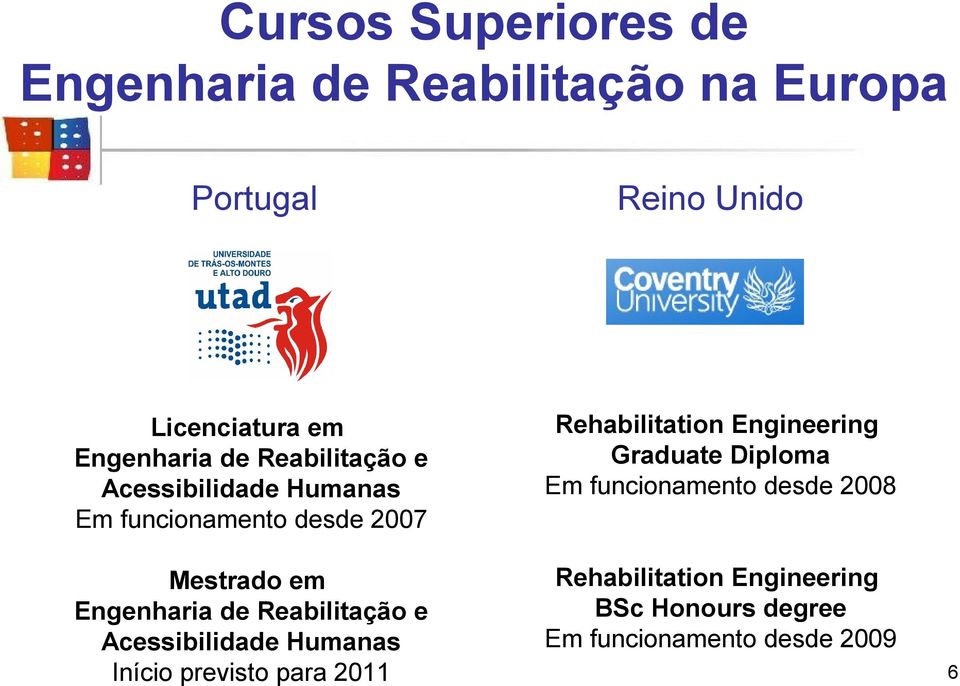 Cursos Superiores de Engenharia de Reabilitação na Europa

Portugal

UNIVERSIDADE DE TRÁS-OS-MONTES E ALTO DOURO
utad

Licenciatura em Engenharia de Reabilitação e Acessibilidade Humanas
Em funcionamento desde 2007

Mestrado em Engenharia de Reabilitação e Acessibilidade Humanas
Início previsto para 2011

Reino Unido

Coventry University

Rehabilitation Engineering Graduate Diploma
Em funcionamento desde 2008

Rehabilitation Engineering BSc Honours degree
Em funcionamento desde 2009

6